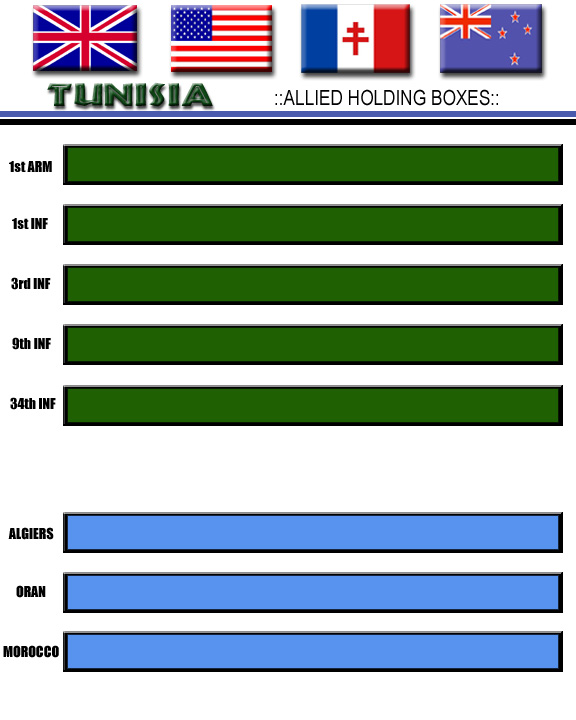 TUNISIA

::ALLIED HOLDING BOXES::

1st ARM

1st INF

3rd INF

9th INF

34th INF

ALGIERS

ORAN

MOROCCO